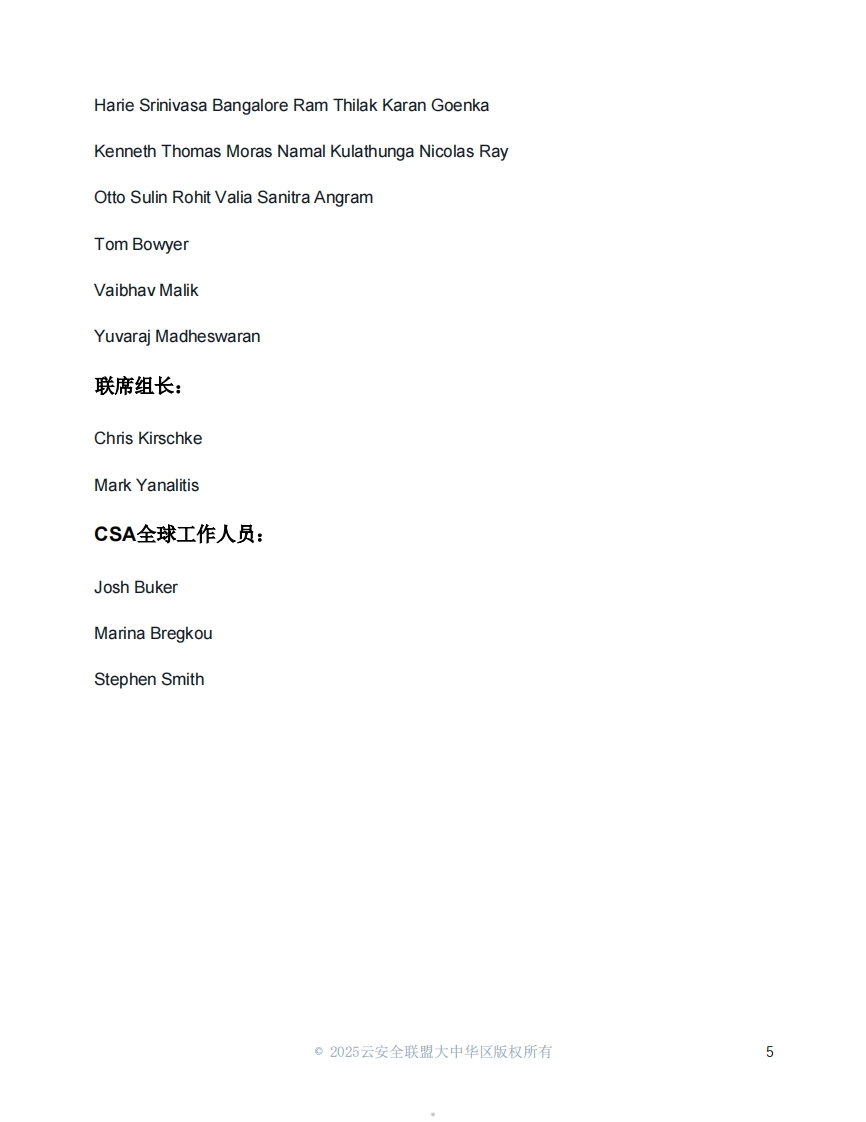 Harie Srinivasa Bangalore Ram Thilak Karan Goenka

Kenneth Thomas Moras Namal Kulathunga Nicolas Ray

Otto Sulin Rohit Valia Sanitra Angram

Tom Bowyer

Vaibhav Malik

Yuvaraj Madheswaran

联席组长：

Chris Kirschke

Mark Yanalitis

CSA全球工作人员：

Josh Buker

Marina Bregkou

Stephen Smith

© 2025云安全联盟大中华区版权所有

5